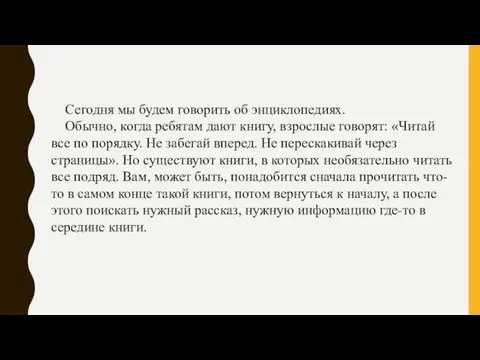 Сегодня мы будем говорить об энциклопедиях.

Обычно, когда ребятам дают книгу, взрослые говорят: «Читай все по порядку. Не забегай вперед. Не перескакивай через страницы». Но существуют книги, в которых необязательно читать все подряд. Вам, может быть, понадобится сначала прочитать что-то в самом конце такой книги, потом вернуться к началу, а после этого поискать нужный рассказ, нужную информацию где-то в середине книги.